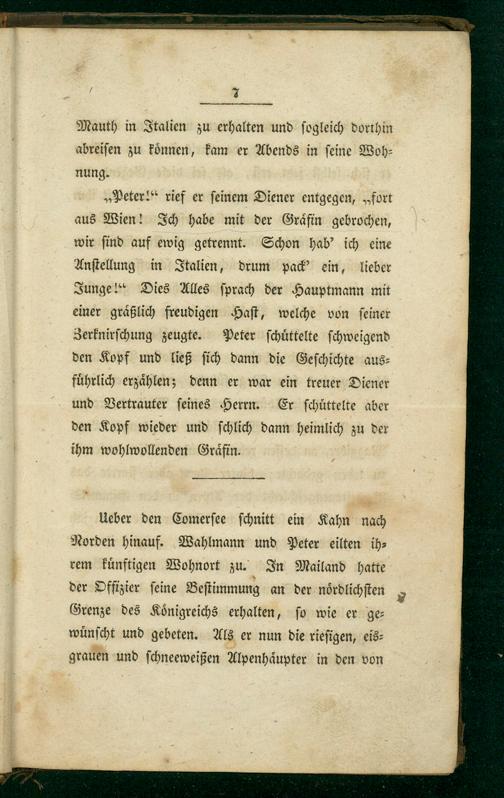 7

Mauth in Italien zu erhalten und sogleich dorthin abreisen zu können, kam er Abends in seine Wohnung.

„Peter!“ rief er seinem Diener entgegen, „fort aus Wien! Ich habe mit der Gräfin gebrochen, wir sind auf ewig getrennt. Schon hab' ich eine Anstellung in Italien, drum pack' ein, lieber Junge!“ Dies Alles sprach der Hauptmann mit einer gräßlich freudigen Hast, welche von seiner Zerknirschung zeugte. Peter schüttelte schweigend den Kopf und ließ sich dann die Geschichte ausführlich erzählen; denn er war ein treuer Diener und Vertrauter seines Herrn. Er schüttelte aber den Kopf wieder und schlich dann heimlich zu der ihm wohlwollenden Gräfin.

Ueber den Comersee schnitt ein Kahn nach Norden hinauf. Wahlmann und Peter eilten ihrem künftigen Wohnort zu. In Mailand hatte der Offizier seine Bestimmung an der nördlichsten Grenze des Königreichs erhalten, so wie er gewünscht und gebeten. Als er nun die riesigen, eisgrauen und schneeweißen Alpenhäupter in den von